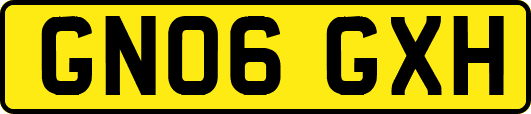 GN06 GXH